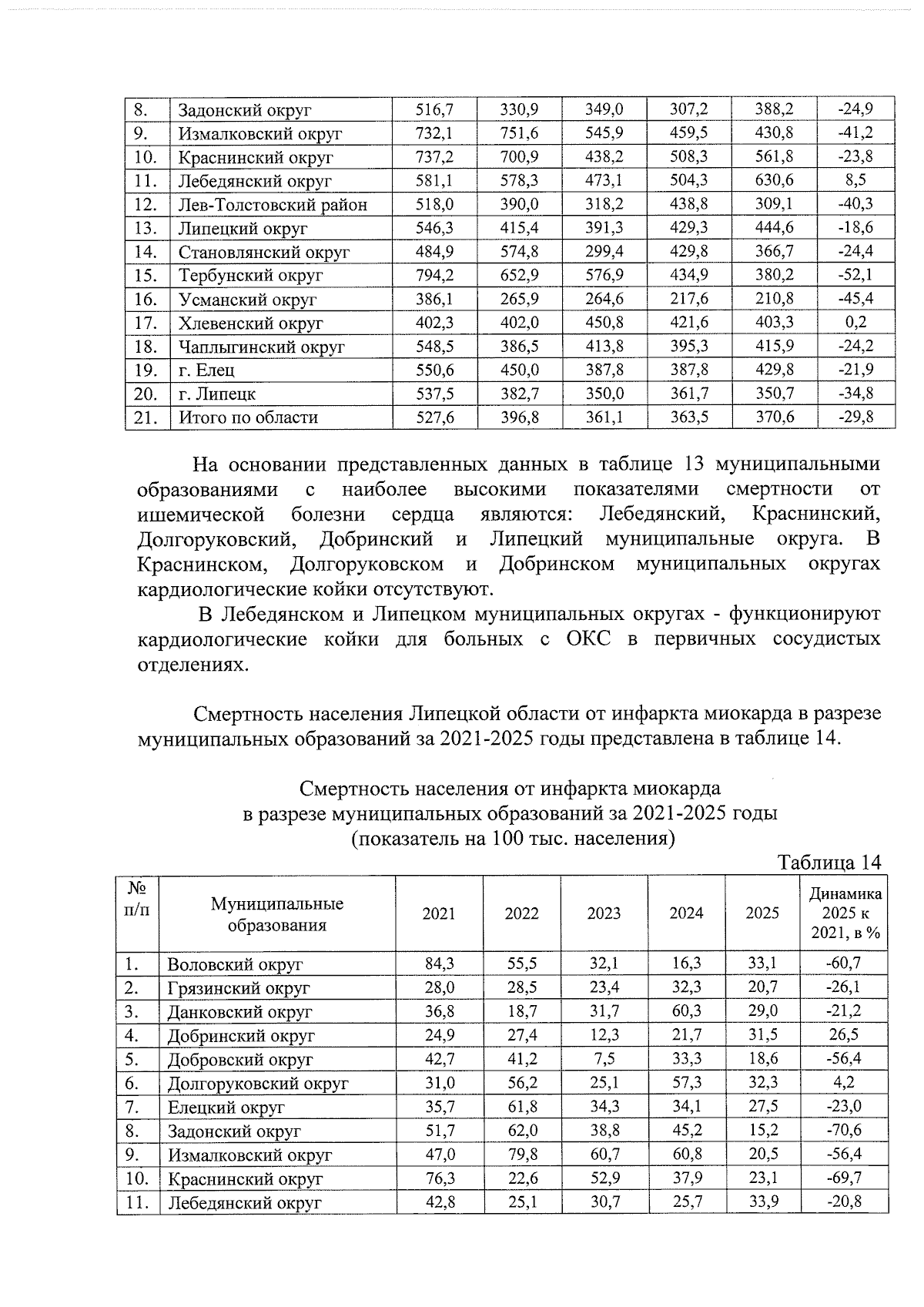 | 8. | Задонский округ | 516,7 | 330,9 | 349,0 | 307,2 | 388,2 | -24,9 |
|---|---|---|---|---|---|---|---|
| 9. | Измалковский округ | 732,1 | 751,6 | 545,9 | 459,5 | 430,8 | -41,2 |
| 10. | Краснинский округ | 737,2 | 700,9 | 438,2 | 508,3 | 561,8 | -23,8 |
| 11. | Лебедянский округ | 581,1 | 578,3 | 473,1 | 504,3 | 630,6 | 8,5 |
| 12. | Лев-Толстовский район | 518,0 | 390,0 | 318,2 | 438,8 | 309,1 | -40,3 |
| 13. | Липецкий округ | 546,3 | 415,4 | 391,3 | 429,3 | 444,6 | -18,6 |
| 14. | Становлянский округ | 484,9 | 574,8 | 299,4 | 429,8 | 366,7 | -24,4 |
| 15. | Тербунский округ | 794,2 | 652,9 | 576,9 | 434,9 | 380,2 | -52,1 |
| 16. | Усманский округ | 386,1 | 265,9 | 264,6 | 217,6 | 210,8 | -45,4 |
| 17. | Хлевенский округ | 402,3 | 402,0 | 450,8 | 421,6 | 403,3 | 0,2 |
| 18. | Чаплыгинский округ | 548,5 | 386,5 | 413,8 | 395,3 | 415,9 | -24,2 |
| 19. | г. Елец | 550,6 | 450,0 | 387,8 | 387,8 | 429,8 | -21,9 |
| 20. | г. Липецк | 537,5 | 382,7 | 350,0 | 361,7 | 350,7 | -34,8 |
| 21. | Итого по области | 527,6 | 396,8 | 361,1 | 363,5 | 370,6 | -29,8 |

На основании представленных данных в таблице 13 муниципальными образованиями с наиболее высокими показателями смертности от ишемической болезни сердца являются: Лебедянский, Краснинский, Долгоруковский, Добринский и Липецкий муниципальные округа. В Краснинском, Долгоруковском и Добринском муниципальных округах кардиологические койки отсутствуют.

В Лебедянском и Липецком муниципальных округах - функционируют кардиологические койки для больных с ОКС в первичных сосудистых отделениях.

Смертность населения Липецкой области от инфаркта миокарда в разрезе муниципальных образований за 2021-2025 годы представлена в таблице 14.

Смертность населения от инфаркта миокарда
в разрезе муниципальных образований за 2021-2025 годы
(показатель на 100 тыс. населения)

Таблица 14

| № п/п | Муниципальные образования | 2021 | 2022 | 2023 | 2024 | 2025 | Динамика 2025 к 2021, в % |
|---|---|---|---|---|---|---|---|
| 1. | Воловский округ | 84,3 | 55,5 | 32,1 | 16,3 | 33,1 | -60,7 |
| 2. | Грязинский округ | 28,0 | 28,5 | 23,4 | 32,3 | 20,7 | -26,1 |
| 3. | Данковский округ | 36,8 | 18,7 | 31,7 | 60,3 | 29,0 | -21,2 |
| 4. | Добринский округ | 24,9 | 27,4 | 12,3 | 21,7 | 31,5 | 26,5 |
| 5. | Добровский округ | 42,7 | 41,2 | 7,5 | 33,3 | 18,6 | -56,4 |
| 6. | Долгоруковский округ | 31,0 | 56,2 | 25,1 | 57,3 | 32,3 | 4,2 |
| 7. | Елецкий округ | 35,7 | 61,8 | 34,3 | 34,1 | 27,5 | -23,0 |
| 8. | Задонский округ | 51,7 | 62,0 | 38,8 | 45,2 | 15,2 | -70,6 |
| 9. | Измалковский округ | 47,0 | 79,8 | 60,7 | 60,8 | 20,5 | -56,4 |
| 10. | Краснинский округ | 76,3 | 22,6 | 52,9 | 37,9 | 23,1 | -69,7 |
| 11. | Лебедянский округ | 42,8 | 25,1 | 30,7 | 25,7 | 33,9 | -20,8 |